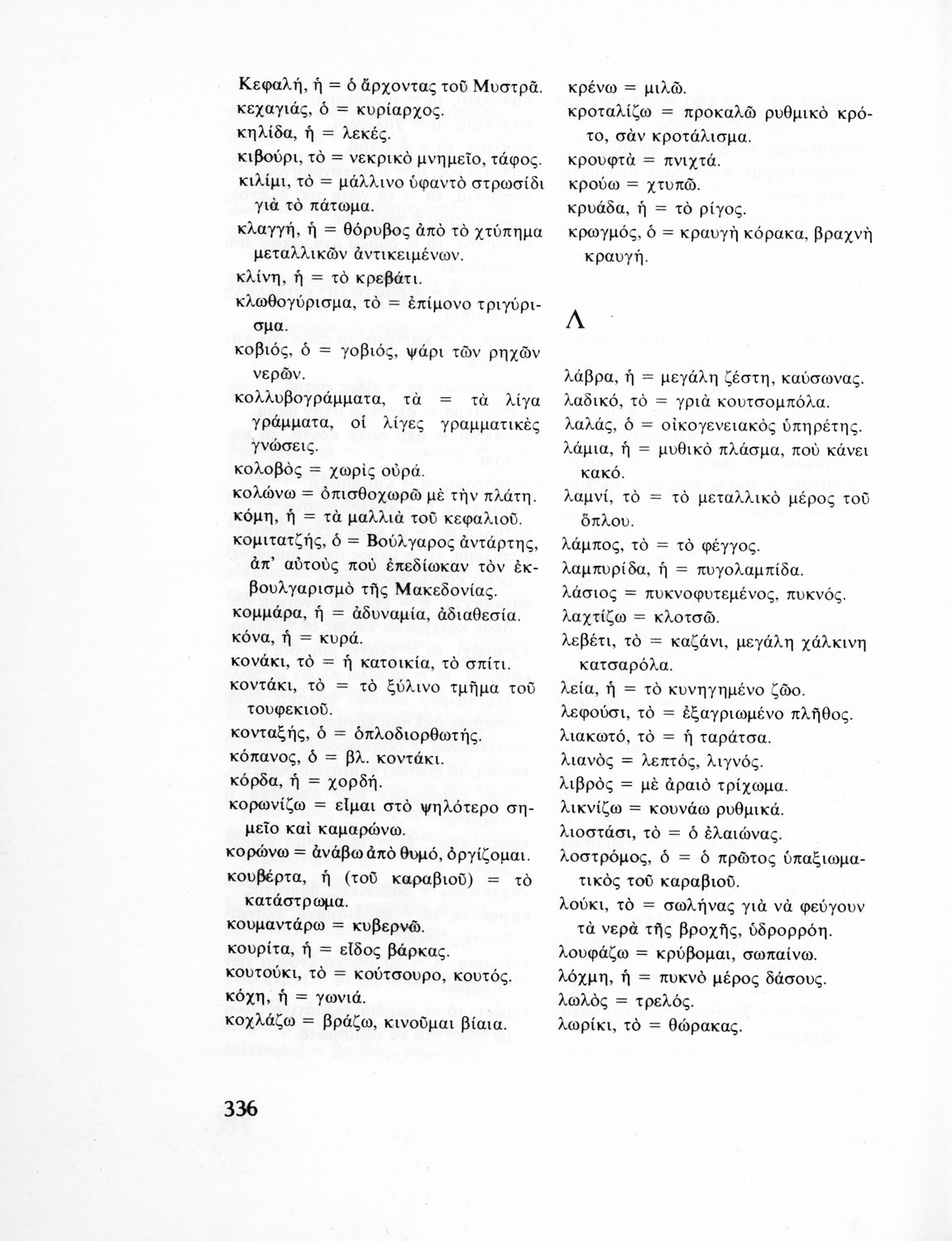 Κεφαλή, ἡ = ὁ ἄρχοντας τοῦ Μυστρᾶ.
κεχαγιάς, ὁ = κυρίαρχος.
κηλίδα, ἡ = λεκές.
κιβούρι, τὸ = νεκρικὸ μνημεῖο, τάφος.
κιλίμι, τὸ = μάλλινο ὑφαντὸ στρωσίδι γιὰ τὸ πάτωμα.
κλαγγή, ἡ = θόρυβος ἀπὸ τὸ χτύπημα μεταλλικῶν ἀντικειμένων.
κλίνη, ἡ = τὸ κρεβάτι.
κλωθογύρισμα, τὸ = ἐπίμονο τριγύρισμα.
κοβιός, ὁ = γοβιός, ψάρι τῶν ρηχῶν νερῶν.
κολλυβογράμματα, τὰ = τὰ λίγα γράμματα, οἱ λίγες γραμματικὲς γνώσεις.
κολοβὸς = χωρὶς οὐρά.
κολώνω = ὀπισθοχωρῶ μὲ τὴν πλάτη.
κόμη, ἡ = τὰ μαλλιὰ τοῦ κεφαλιοῦ.
κομιτατζής, ὁ = Βούλγαρος ἀντάρτης, ἀπ' αὐτοὺς ποὺ ἐπεδίωκαν τὸν ἐκβουλγαρισμὸ τῆς Μακεδονίας.
κομμάρα, ἡ = ἀδυναμία, ἀδιαθεσία.
κόνα, ἡ = κυρά.
κονάκι, τὸ = ἡ κατοικία, τὸ σπίτι.
κοντάκι, τὸ = τὸ ξύλινο τμῆμα τοῦ τουφεκιοῦ.
κονταξής, ὁ = ὁπλοδιορθωτής.
κόπανος, ὁ = βλ. κοντάκι.
κόρδα, ἡ = χορδή.
κορωνίζω = εἶμαι στὸ ψηλότερο σημεῖο καὶ καμαρώνω.
κορώνω = ἀνάβω ἀπὸ θυμό, ὀργίζομαι.
κουβέρτα, ἡ (τοῦ καραβιοῦ) = τὸ κατάστρωμα.
κουμαντάρω = κυβερνῶ.
κουρίτα, ἡ = εἶδος βάρκας.
κουτούκι, τὸ = κούτσουρο, κουτός.
κόχη, ἡ = γωνιά.
κοχλάζω = βράζω, κινοῦμαι βίαια.

κρένω = μιλῶ.
κροταλίζω = προκαλῶ ρυθμικὸ κρότο, σὰν κροτάλισμα.
κρουφτὰ = πνιχτά.
κρούω = χτυπῶ.
κρυάδα, ἡ = τὸ ρίγος.
κρωγμός, ὁ = κραυγὴ κόρακα, βραχνὴ κραυγή.

Λ

λάβρα, ἡ = μεγάλη ζέστη, καύσωνας.
λαδικό, τὸ = γριὰ κουτσομπόλα.
λαλάς, ὁ = οἰκογενειακὸς ὑπηρέτης.
λάμια, ἡ = μυθικὸ πλάσμα, ποὺ κάνει κακό.
λαμνί, τὸ = τὸ μεταλλικὸ μέρος τοῦ ὅπλου.
λάμπος, τὸ = τὸ φέγγος.
λαμπυρίδα, ἡ = πυγολαμπίδα.
λάσιος = πυκνοφυτεμένος, πυκνός.
λαχτίζω = κλοτσῶ.
λεβέτι, τὸ = καζάνι, μεγάλη χάλκινη κατσαρόλα.
λεία, ἡ = τὸ κυνηγημένο ζῶο.
λεφούσι, τὸ = ἐξαγριωμένο πλῆθος.
λιακωτό, τὸ = ἡ ταράτσα.
λιανὸς = λεπτός, λιγνός.
λιβρὸς = μὲ ἀραιὸ τρίχωμα.
λικνίζω = κουνάω ρυθμικά.
λιοστάσι, τὸ = ὁ ἐλαιώνας.
λοστρόμος, ὁ = ὁ πρῶτος ὑπαξιωματικὸς τοῦ καραβιοῦ.
λούκι, τὸ = σωλήνας γιὰ νὰ φεύγουν τὰ νερὰ τῆς βροχῆς, ὑδρορρόη.
λουφάζω = κρύβομαι, σωπαίνω.
λόχμη, ἡ = πυκνὸ μέρος δάσους.
λωλὸς = τρελός.
λωρίκι, τὸ = θώρακας.

336